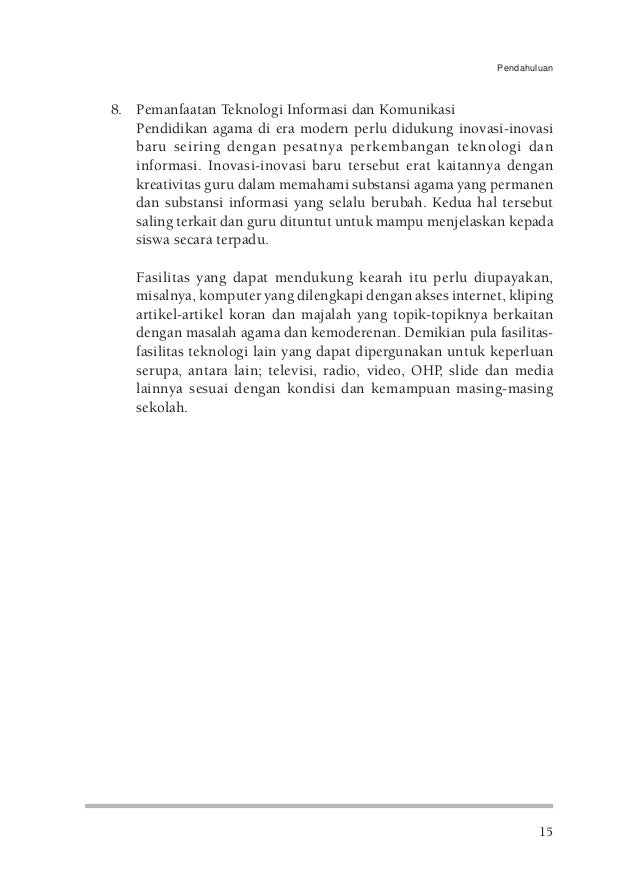 Pendahuluan

8. Pemanfaatan Teknologi Informasi dan Komunikasi
Pendidikan agama di era modern perlu didukung inovasi-inovasi baru seiring dengan pesatnya perkembangan teknologi dan informasi. Inovasi-inovasi baru tersebut erat kaitannya dengan kreativitas guru dalam memahami substansi agama yang permanen dan substansi informasi yang selalu berubah. Kedua hal tersebut saling terkait dan guru dituntut untuk mampu menjelaskan kepada siswa secara terpadu.

Fasilitas yang dapat mendukung kearah itu perlu diupayakan, misalnya, komputer yang dilengkapi dengan akses internet, kliping artikel-artikel koran dan majalah yang topik-topiknya berkaitan dengan masalah agama dan kemoderenan. Demikian pula fasilitas-fasilitas teknologi lain yang dapat dipergunakan untuk keperluan serupa, antara lain; televisi, radio, video, OHP, slide dan media lainnya sesuai dengan kondisi dan kemampuan masing-masing sekolah.

15